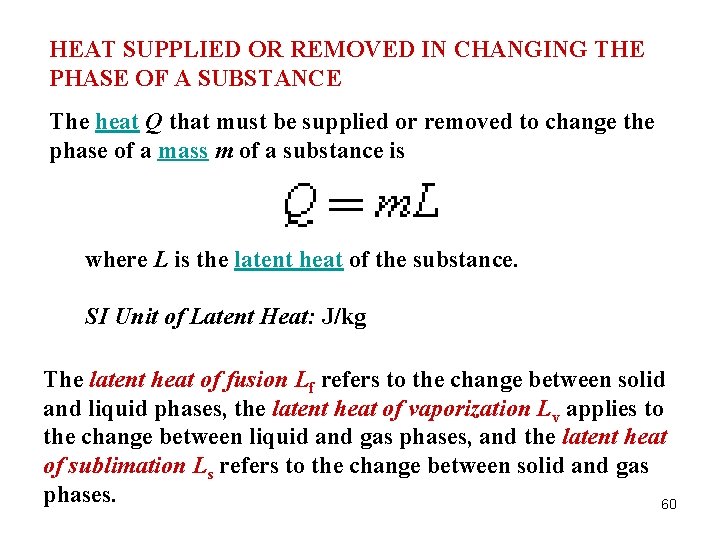 HEAT SUPPLIED OR REMOVED IN CHANGING THE PHASE OF A SUBSTANCE

The heat $Q$ that must be supplied or removed to change the phase of a mass $m$ of a substance is

$Q = mL$

where $L$ is the latent heat of the substance.

SI Unit of Latent Heat: J/kg

The latent heat of fusion $L_f$ refers to the change between solid and liquid phases, the latent heat of vaporization $L_v$ applies to the change between liquid and gas phases, and the latent heat of sublimation $L_s$ refers to the change between solid and gas phases.

60